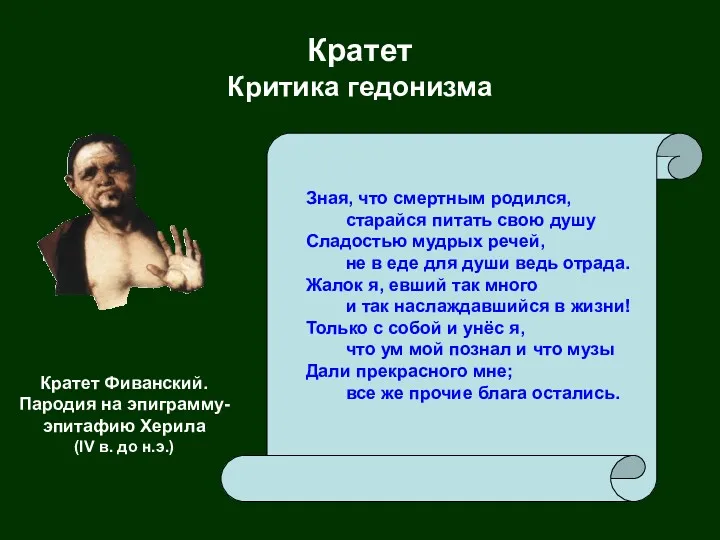 Кратет
Критика гедонизма

Зная, что смертным родился,
старайся питать свою душу
Сладостью мудрых речей,
не в еде для души ведь отрада.
Жалок я, евший так много
и так наслаждавшийся в жизни!
Только с собой и унёс я,
что ум мой познал и что музы
Дали прекрасного мне;
все же прочие блага остались.

Кратет Фиванский.
Пародия на эпиграмму-эпитафию Херила
(IV в. до н.э.)